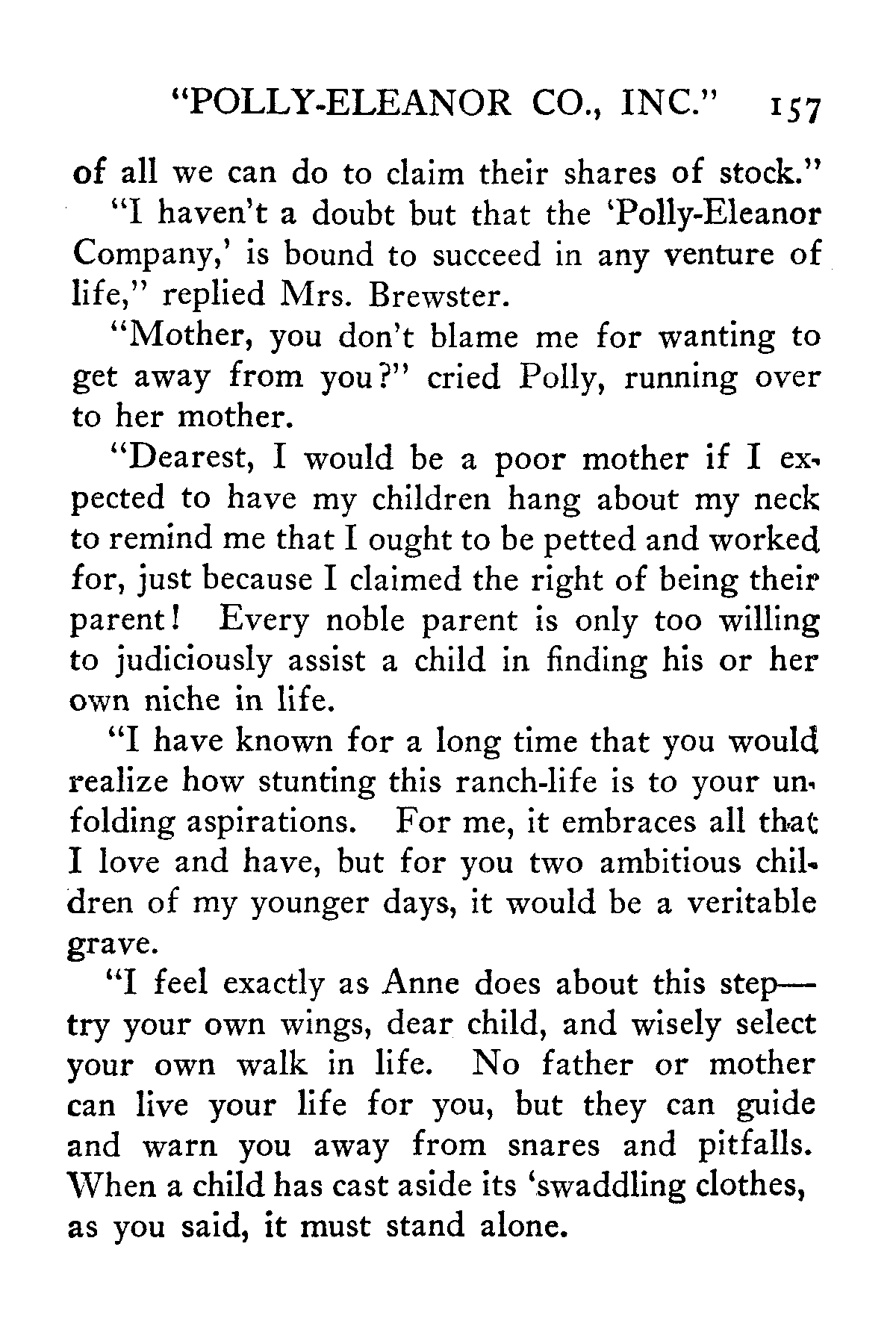 "POLLY-ELEANOR CO., INC." 157

of all we can do to claim their shares of stock."

"I haven't a doubt but that the 'Polly-Eleanor Company,' is bound to succeed in any venture of life," replied Mrs. Brewster.

"Mother, you don't blame me for wanting to get away from you?" cried Polly, running over to her mother.

"Dearest, I would be a poor mother if I expected to have my children hang about my neck to remind me that I ought to be petted and worked for, just because I claimed the right of being their parent! Every noble parent is only too willing to judiciously assist a child in finding his or her own niche in life.

"I have known for a long time that you would realize how stunting this ranch-life is to your unfolding aspirations. For me, it embraces all that I love and have, but for you two ambitious children of my younger days, it would be a veritable grave.

"I feel exactly as Anne does about this step—try your own wings, dear child, and wisely select your own walk in life. No father or mother can live your life for you, but they can guide and warn you away from snares and pitfalls. When a child has cast aside its 'swaddling clothes, as you said, it must stand alone.